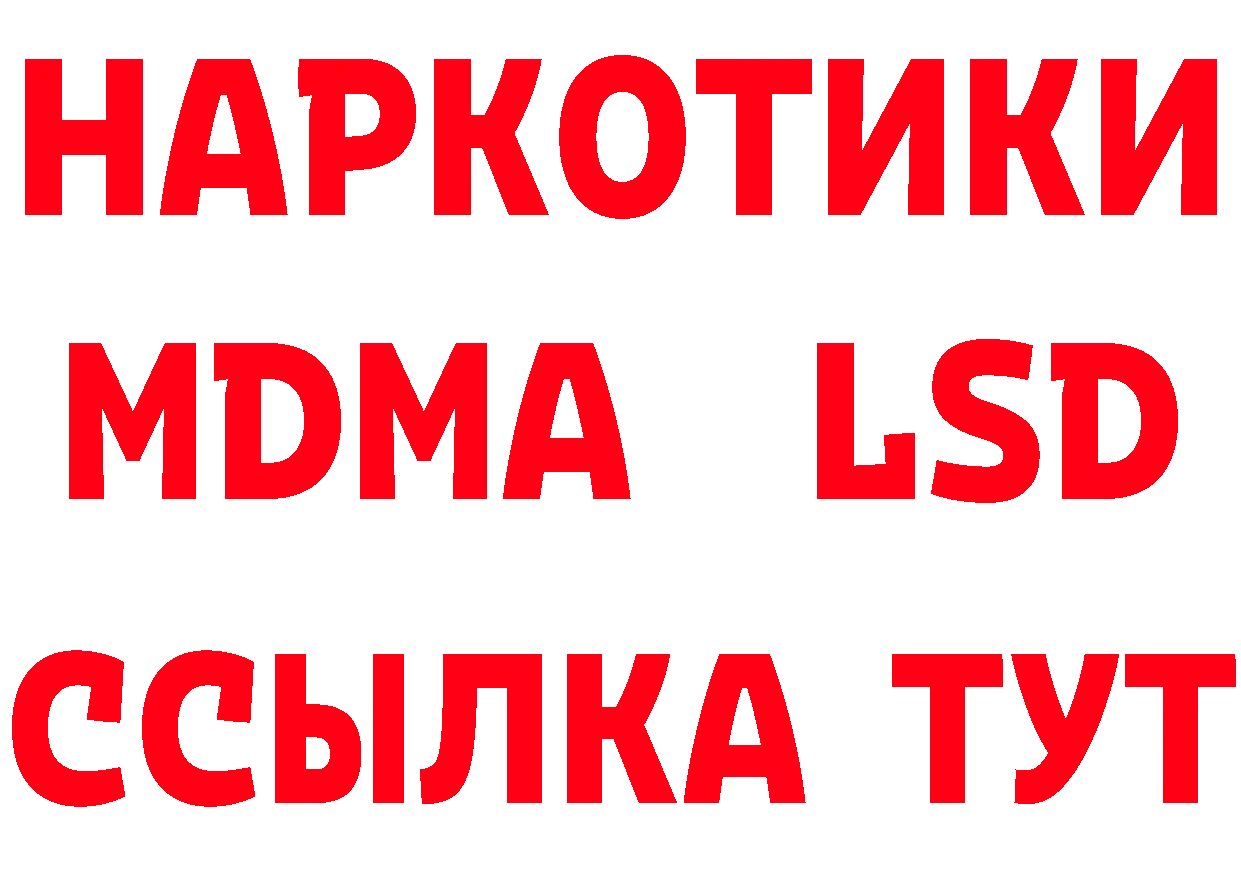 НАРКОТИКИ
MDMA LSD
ССЫЛКА ТУТ